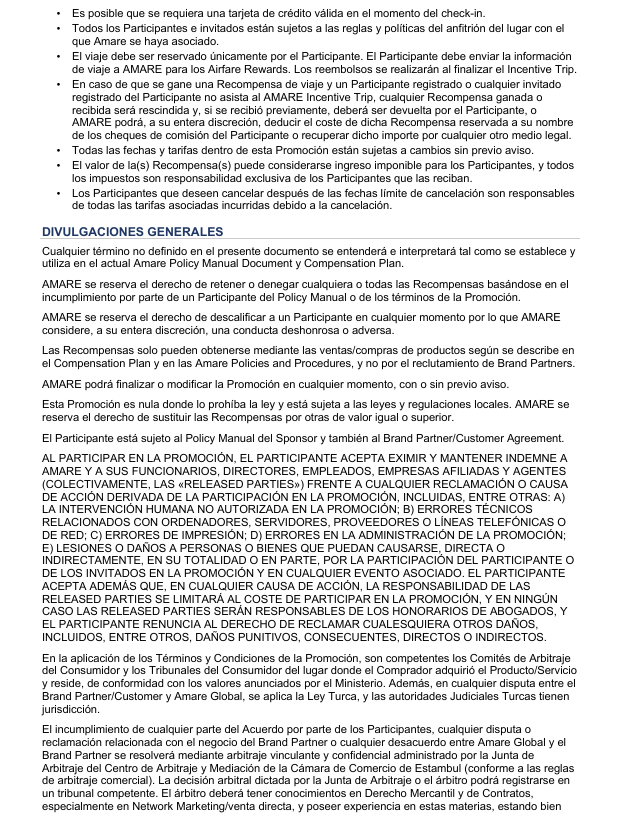 • Es posible que se requiera una tarjeta de crédito válida en el momento del check-in.
• Todos los Participantes e invitados están sujetos a las reglas y políticas del anfitrión del lugar con el que Amare se haya asociado.
• El viaje debe ser reservado únicamente por el Participante. El Participante debe enviar la información de viaje a AMARE para los Airfare Rewards. Los reembolsos se realizarán al finalizar el Incentive Trip.
• En caso de que se gane una Recompensa de viaje y un Participante registrado o cualquier invitado registrado del Participante no asista al AMARE Incentive Trip, cualquier Recompensa ganada o recibida será rescindida y, si se recibió previamente, deberá ser devuelta por el Participante, o AMARE podrá, a su entera discreción, deducir el coste de dicha Recompensa reservada a su nombre de los cheques de comisión del Participante o recuperar dicho importe por cualquier otro medio legal.
• Todas las fechas y tarifas dentro de esta Promoción están sujetas a cambios sin previo aviso.
• El valor de la(s) Recompensa(s) puede considerarse ingreso imponible para los Participantes, y todos los impuestos son responsabilidad exclusiva de los Participantes que las reciban.
• Los Participantes que deseen cancelar después de las fechas límite de cancelación son responsables de todas las tarifas asociadas incurridas debido a la cancelación.

DIVULGACIONES GENERALES

Cualquier término no definido en el presente documento se entenderá e interpretará tal como se establece y utiliza en el actual Amare Policy Manual Document y Compensation Plan.

AMARE se reserva el derecho de retener o denegar cualquiera o todas las Recompensas basándose en el incumplimiento por parte de un Participante del Policy Manual o de los términos de la Promoción.

AMARE se reserva el derecho de descalificar a un Participante en cualquier momento por lo que AMARE considere, a su entera discreción, una conducta deshonrosa o adversa.

Las Recompensas solo pueden obtenerse mediante las ventas/compras de productos según se describe en el Compensation Plan y en las Amare Policies and Procedures, y no por el reclutamiento de Brand Partners.

AMARE podrá finalizar o modificar la Promoción en cualquier momento, con o sin previo aviso.

Esta Promoción es nula donde lo prohíba la ley y está sujeta a las leyes y regulaciones locales. AMARE se reserva el derecho de sustituir las Recompensas por otras de valor igual o superior.

El Participante está sujeto al Policy Manual del Sponsor y también al Brand Partner/Customer Agreement.

AL PARTICIPAR EN LA PROMOCIÓN, EL PARTICIPANTE ACEPTA EXIMIR Y MANTENER INDEMNE A AMARE Y A SUS FUNCIONARIOS, DIRECTORES, EMPLEADOS, EMPRESAS AFILIADAS Y AGENTES (COLECTIVAMENTE, LAS «RELEASED PARTIES») FRENTE A CUALQUIER RECLAMACIÓN O CAUSA DE ACCIÓN DERIVADA DE LA PARTICIPACIÓN EN LA PROMOCIÓN, INCLUIDAS, ENTRE OTRAS: A) LA INTERVENCIÓN HUMANA NO AUTORIZADA EN LA PROMOCIÓN; B) ERRORES TÉCNICOS RELACIONADOS CON ORDENADORES, SERVIDORES, PROVEEDORES O LÍNEAS TELEFÓNICAS O DE RED; C) ERRORES DE IMPRESIÓN; D) ERRORES EN LA ADMINISTRACIÓN DE LA PROMOCIÓN; E) LESIONES O DAÑOS A PERSONAS O BIENES QUE PUEDAN CAUSARSE, DIRECTA O INDIRECTAMENTE, EN SU TOTALIDAD O EN PARTE, POR LA PARTICIPACIÓN DEL PARTICIPANTE O DE LOS INVITADOS EN LA PROMOCIÓN Y EN CUALQUIER EVENTO ASOCIADO. EL PARTICIPANTE ACEPTA ADEMÁS QUE, EN CUALQUIER CAUSA DE ACCIÓN, LA RESPONSABILIDAD DE LAS RELEASED PARTIES SE LIMITARÁ AL COSTE DE PARTICIPAR EN LA PROMOCIÓN, Y EN NINGÚN CASO LAS RELEASED PARTIES SERÁN RESPONSABLES DE LOS HONORARIOS DE ABOGADOS, Y EL PARTICIPANTE RENUNCIA AL DERECHO DE RECLAMAR CUALESQUIERA OTROS DAÑOS, INCLUIDOS, ENTRE OTROS, DAÑOS PUNITIVOS, CONSECUENTES, DIRECTOS O INDIRECTOS.

En la aplicación de los Términos y Condiciones de la Promoción, son competentes los Comités de Arbitraje del Consumidor y los Tribunales del Consumidor del lugar donde el Comprador adquirió el Producto/Servicio y reside, de conformidad con los valores anunciados por el Ministerio. Además, en cualquier disputa entre el Brand Partner/Customer y Amare Global, se aplica la Ley Turca, y las autoridades Judiciales Turcas tienen jurisdicción.

El incumplimiento de cualquier parte del Acuerdo por parte de los Participantes, cualquier disputa o reclamación relacionada con el negocio del Brand Partner o cualquier desacuerdo entre Amare Global y el Brand Partner se resolverá mediante arbitraje vinculante y confidencial administrado por la Junta de Arbitraje del Centro de Arbitraje y Mediación de la Cámara de Comercio de Estambul (conforme a las reglas de arbitraje comercial). La decisión arbitral dictada por la Junta de Arbitraje o el árbitro podrá registrarse en un tribunal competente. El árbitro deberá tener conocimientos en Derecho Mercantil y de Contratos, especialmente en Network Marketing/venta directa, y poseer experiencia en estas materias, estando bien